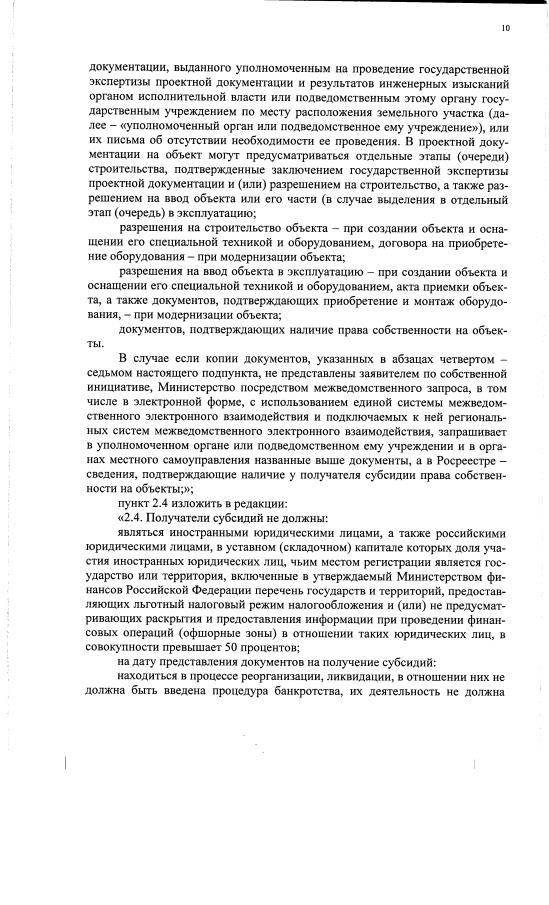 10

документации, выданного уполномоченным на проведение государственной экспертизы проектной документации и результатов инженерных изысканий органом исполнительной власти или подведомственным этому органу государственным учреждением по месту расположения земельного участка (далее – «уполномоченный орган или подведомственное ему учреждение»), или их письма об отсутствии необходимости ее проведения. В проектной документации на объект могут предусматриваться отдельные этапы (очереди) строительства, подтвержденные заключением государственной экспертизы проектной документации и (или) разрешением на строительство, а также разрешением на ввод объекта или его части (в случае выделения в отдельный этап (очередь) в эксплуатацию;

разрешения на строительство объекта – при создании объекта и оснащении его специальной техникой и оборудованием, договора на приобретение оборудования – при модернизации объекта;

разрешения на ввод объекта в эксплуатацию – при создании объекта и оснащении его специальной техникой и оборудованием, акта приемки объекта, а также документов, подтверждающих приобретение и монтаж оборудования, – при модернизации объекта;

документов, подтверждающих наличие права собственности на объекты.

В случае если копии документов, указанных в абзацах четвертом – седьмом настоящего подпункта, не представлены заявителем по собственной инициативе, Министерство посредством межведомственного запроса, в том числе в электронной форме, с использованием единой системы межведомственного электронного взаимодействия и подключаемых к ней региональных систем межведомственного электронного взаимодействия, запрашивает в уполномоченном органе или подведомственном ему учреждении и в органах местного самоуправления названные выше документы, а в Росреестре – сведения, подтверждающие наличие у получателя субсидии права собственности на объекты;»;

пункт 2.4 изложить в редакции:

«2.4. Получатели субсидий не должны:

являться иностранными юридическими лицами, а также российскими юридическими лицами, в уставном (складочном) капитале которых доля участия иностранных юридических лиц, чьим местом регистрации является государство или территория, включенные в утверждаемый Министерством финансов Российской Федерации перечень государств и территорий, предоставляющих льготный налоговый режим налогообложения и (или) не предусматривающих раскрытия и предоставления информации при проведении финансовых операций (офшорные зоны) в отношении таких юридических лиц, в совокупности превышает 50 процентов;

на дату представления документов на получение субсидий:

находиться в процессе реорганизации, ликвидации, в отношении них не должна быть введена процедура банкротства, их деятельность не должна